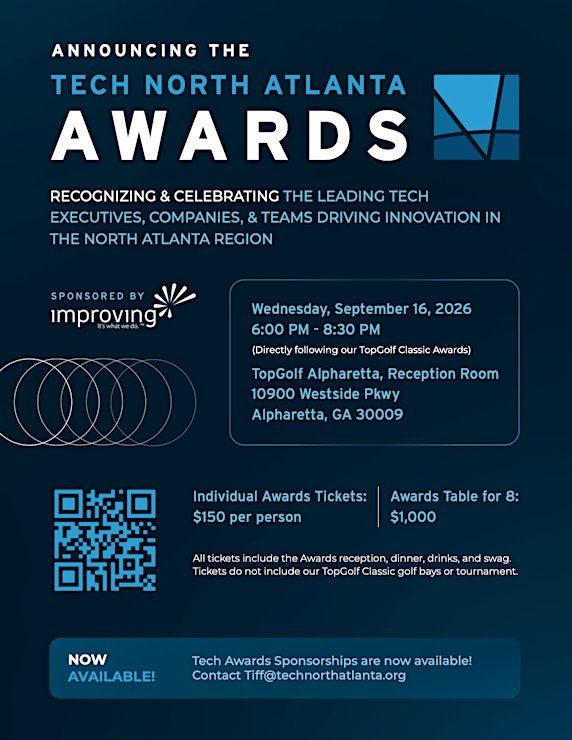 ANNOUNCING THE

TECH NORTH ATLANTA

AWARDS

RECOGNIZING & CELEBRATING THE LEADING TECH EXECUTIVES, COMPANIES, & TEAMS DRIVING INNOVATION IN THE NORTH ATLANTA REGION

SPONSORED BY

improving
It's what we do.™

Wednesday, September 16, 2026
6:00 PM - 8:30 PM
(Directly following our TopGolf Classic Awards)
TopGolf Alpharetta, Reception Room
10900 Westside Pkwy
Alpharetta, GA 30009

Individual Awards Tickets:
$150 per person

Awards Table for 8:
$1,000

All tickets include the Awards reception, dinner, drinks, and swag. Tickets do not include our TopGolf Classic golf bays or tournament.

NOW AVAILABLE!

Tech Awards Sponsorships are now available!
Contact Tiff@technorthatlanta.org